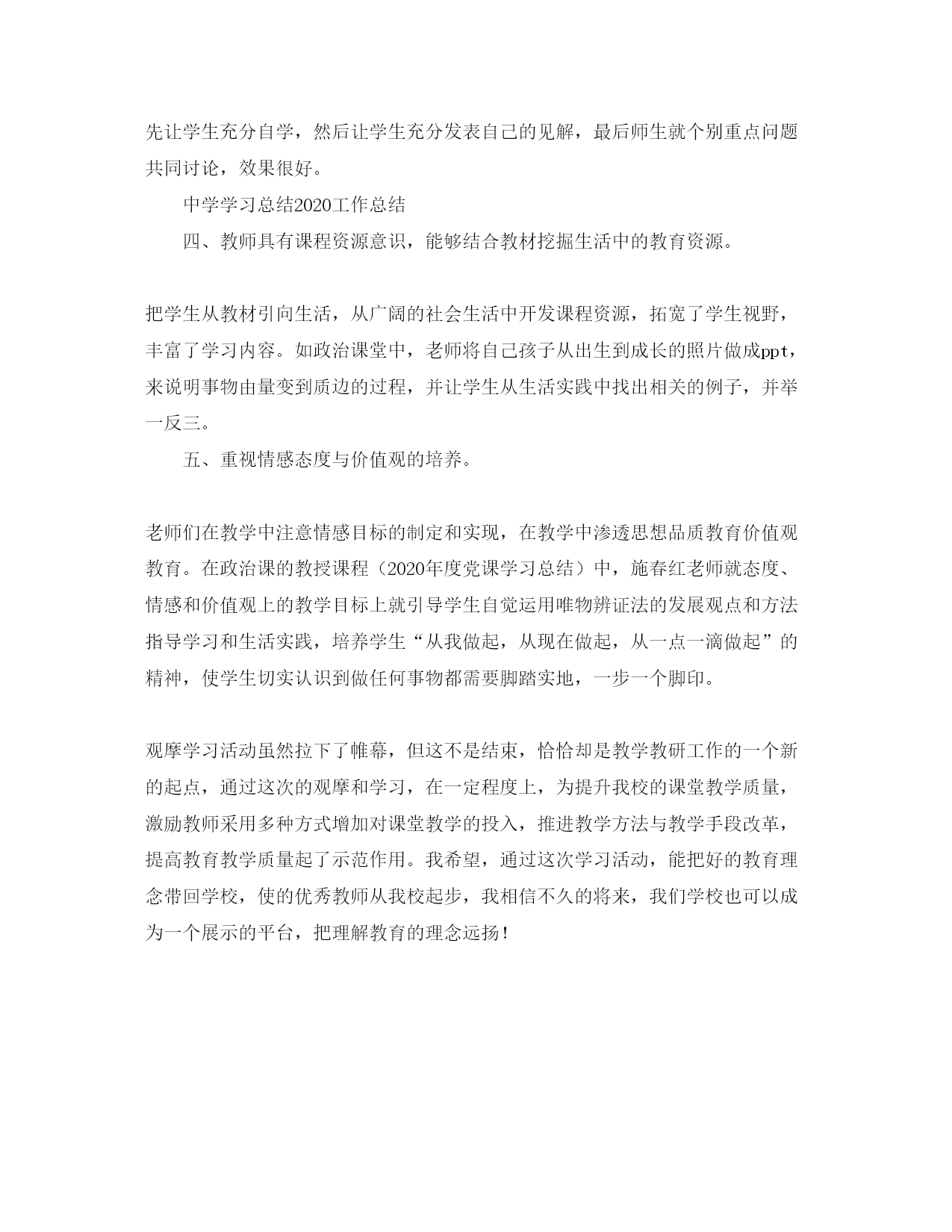 先让学生充分自学，然后让学生充分发表自己的见解，最后师生就个别重点问题共同讨论，效果很好。

中学学习总结2020工作总结

四、教师具有课程资源意识，能够结合教材挖掘生活中的教育资源。

把学生从教材引向生活，从广阔的社会生活中开发课程资源，拓宽了学生视野，丰富了学习内容。如政治课堂中，老师将自己孩子从出生到成长的照片做成ppt，来说明事物由量变到质边的过程，并让学生从生活实践中找出相关的例子，并举一反三。

五、重视情感态度与价值观的培养。

老师们在教学中注意情感目标的制定和实现，在教学中渗透思想品质教育价值观教育。在政治课的教授课程（2020年度党课学习总结）中，施春红老师就态度、情感和价值观上的教学目标上就引导学生自觉运用唯物辨证法的发展观点和方法指导学习和生活实践，培养学生“从我做起，从现在做起，从一点一滴做起”的精神，使学生切实认识到做任何事物都需要脚踏实地，一步一个脚印。

观摩学习活动虽然拉下了帷幕，但这不是结束，恰恰却是教学教研工作的一个新的起点，通过这次的观摩和学习，在一定程度上，为提升我校的课堂教学质量，激励教师采用多种方式增加对课堂教学的投入，推进教学方法与教学手段改革，提高教育教学质量起了示范作用。我希望，通过这次学习活动，能把好的教育理念带回学校，使的优秀教师从我校起步，我相信不久的将来，我们学校也可以成为一个展示的平台，把理解教育的理念远扬！